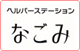 ヘルパーステーション

なごみ